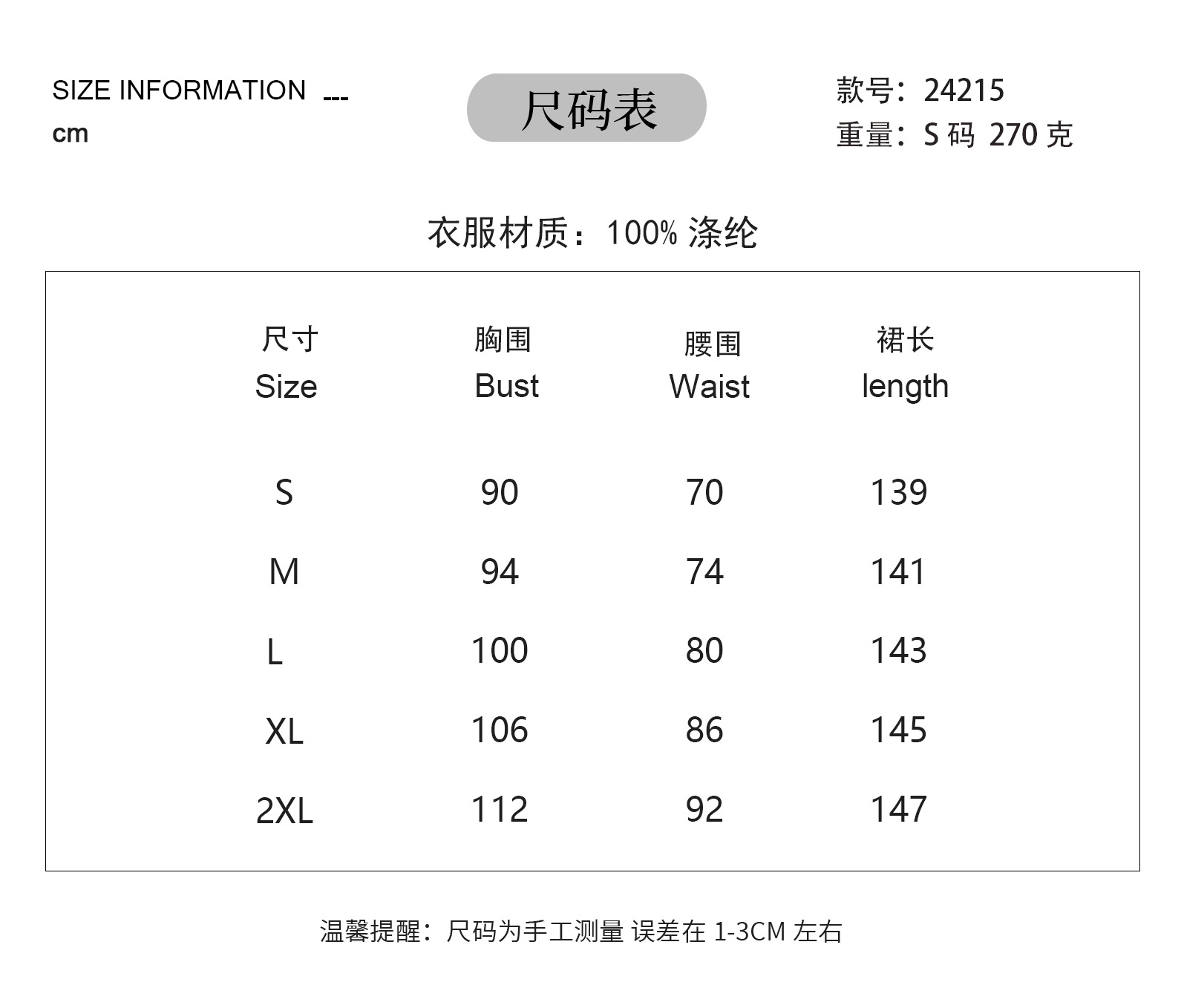 SIZE INFORMATION ---
cm

尺码表

款号：24215
重量：S 码 270 克

衣服材质：100% 涤纶

| 尺寸 Size | 胸围 Bust | 腰围 Waist | 裙长 length |
|---|---|---|---|
| S | 90 | 70 | 139 |
| M | 94 | 74 | 141 |
| L | 100 | 80 | 143 |
| XL | 106 | 86 | 145 |
| 2XL | 112 | 92 | 147 |

温馨提醒：尺码为手工测量 误差在 1-3CM 左右